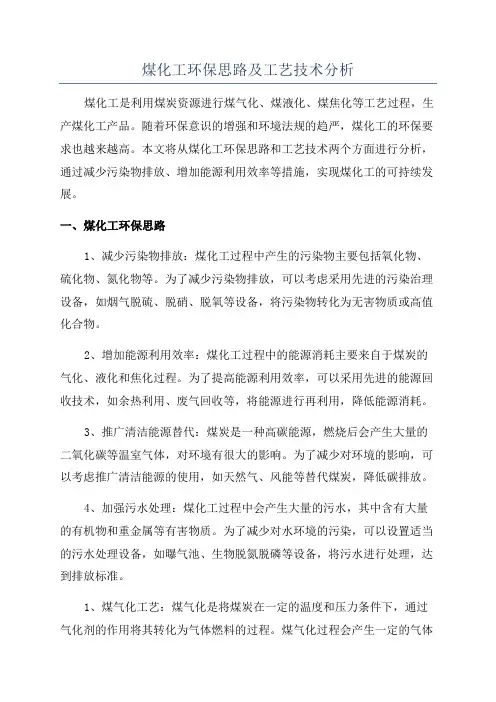 煤化工环保思路及工艺技术分析

煤化工是利用煤炭资源进行煤气化、煤液化、煤焦化等工艺过程，生产煤化工产品。随着环保意识的增强和环境法规的趋严，煤化工的环保要求也越来越高。本文将从煤化工环保思路和工艺技术两个方面进行分析，通过减少污染物排放、增加能源利用效率等措施，实现煤化工的可持续发展。

一、煤化工环保思路

1、减少污染物排放：煤化工过程中产生的污染物主要包括氧化物、硫化物、氮化物等。为了减少污染物排放，可以考虑采用先进的污染治理设备，如烟气脱硫、脱硝、脱氧等设备，将污染物转化为无害物质或高值化合物。

2、增加能源利用效率：煤化工过程中的能源消耗主要来自于煤炭的气化、液化和焦化过程。为了提高能源利用效率，可以采用先进的能源回收技术，如余热利用、废气回收等，将能源进行再利用，降低能源消耗。

3、推广清洁能源替代：煤炭是一种高碳能源，燃烧后会产生大量的二氧化碳等温室气体，对环境有很大的影响。为了减少对环境的影响，可以考虑推广清洁能源的使用，如天然气、风能等替代煤炭，降低碳排放。

4、加强污水处理：煤化工过程中会产生大量的污水，其中含有大量的有机物和重金属等有害物质。为了减少对水环境的污染，可以设置适当的污水处理设备，如曝气池、生物脱氮脱磷等设备，将污水进行处理，达到排放标准。

1、煤气化工艺：煤气化是将煤炭在一定的温度和压力条件下，通过气化剂的作用将其转化为气体燃料的过程。煤气化过程会产生一定的气体